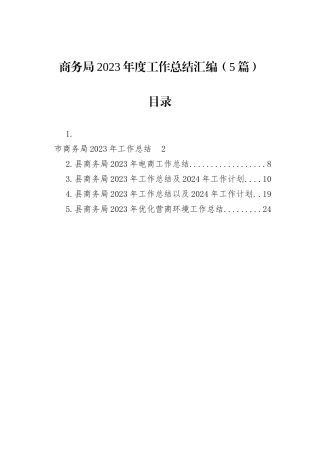 商务局2023年度工作总结汇编（5篇）

目录

1.
市商务局2023年工作总结 2
2.县商务局2023年电商工作总结..................8
3.县商务局2023年工作总结及2024年工作计划....10
4.县商务局2023年工作总结以及2024年工作计划..19
5.县商务局2023年优化营商环境工作总结.........24